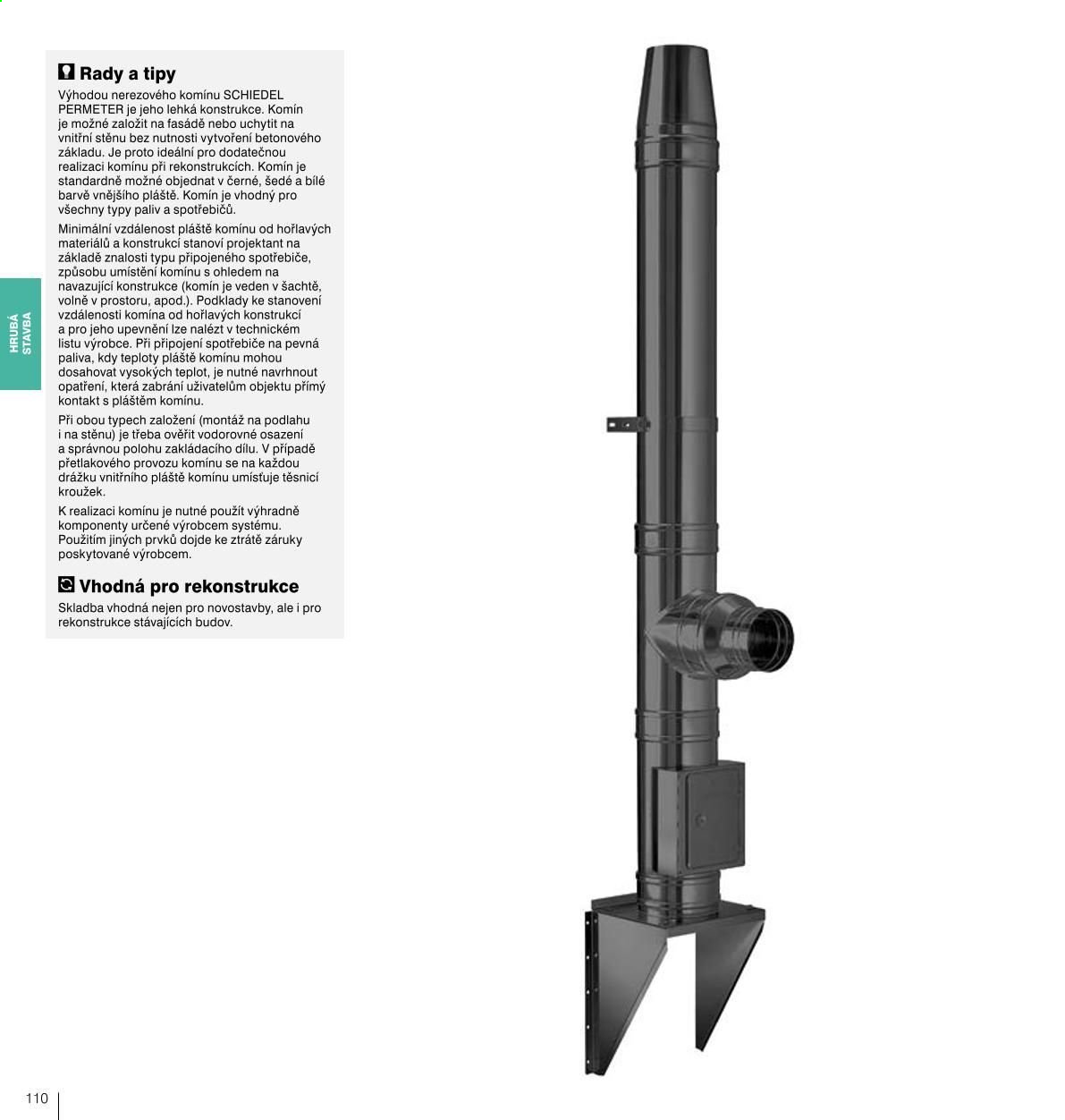 Rady a tipy

Výhodou nerezového komínu SCHIEDEL PERMETER je jeho lehká konstrukce. Komín je možné založit na fasádě nebo uchytit na vnitřní stěnu bez nutnosti vytvoření betonového základu. Je proto ideální pro dodatečnou realizaci komínu při rekonstrukcích. Komín je standardně možné objednat v černé, šedé a bílé barvě vnějšího pláště. Komín je vhodný pro všechny typy paliv a spotřebičů.

Minimální vzdálenost pláště komínu od hořlavých materiálů a konstrukcí stanoví projektant na základě znalosti typu připojeného spotřebiče, způsobu umístění komínu s ohledem na navazující konstrukce (komín je veden v šachtě, volně v prostoru, apod.). Podklady ke stanovení vzdálenosti komína od hořlavých konstrukcí a pro jeho upevnění lze nalézt v technickém listu výrobce. Při připojení spotřebiče na pevná paliva, kdy teploty pláště komínu mohou dosahovat vysokých teplot, je nutné navrhnout opatření, která zabrání uživatelům objektu přímý kontakt s pláštěm komínu.

Při obou typech založení (montáž na podlahu i na stěnu) je třeba ověřit vodorovné osazení a správnou polohu zakládacího dílu. V případě přetlakového provozu komínu se na každou drážku vnitřního pláště komínu umísťuje těsnicí kroužek.

K realizaci komínu je nutné použít výhradně komponenty určené výrobcem systému. Použitím jiných prvků dojde ke ztrátě záruky poskytované výrobcem.

Vhodná pro rekonstrukce

Skladba vhodná nejen pro novostavby, ale i pro rekonstrukce stávajících budov.

HRUBÁ STAVBA

110